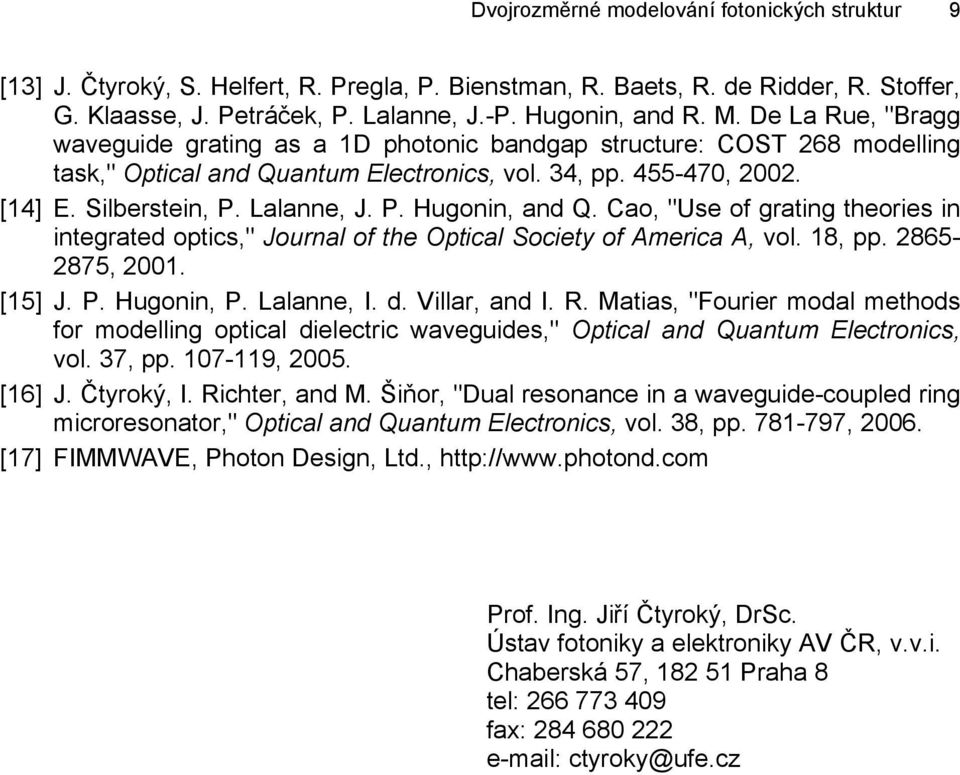 Dvojrozměrné modelování fotonických struktur 9

[13] J. Čtyroký, S. Helfert, R. Pregla, P. Bienstman, R. Baets, R. de Ridder, R. Stoffer, G. Klaasse, J. Petráček, P. Lalanne, J.-P. Hugonin, and R. M. De La Rue, "Bragg waveguide grating as a 1D photonic bandgap structure: COST 268 modelling task," Optical and Quantum Electronics, vol. 34, pp. 455-470, 2002.

[14] E. Silberstein, P. Lalanne, J. P. Hugonin, and Q. Cao, "Use of grating theories in integrated optics," Journal of the Optical Society of America A, vol. 18, pp. 2865-2875, 2001.

[15] J. P. Hugonin, P. Lalanne, I. d. Villar, and I. R. Matias, "Fourier modal methods for modelling optical dielectric waveguides," Optical and Quantum Electronics, vol. 37, pp. 107-119, 2005.

[16] J. Čtyroký, I. Richter, and M. Šiňor, "Dual resonance in a waveguide-coupled ring microresonator," Optical and Quantum Electronics, vol. 38, pp. 781-797, 2006.

[17] FIMMWAVE, Photon Design, Ltd., http://www.photond.com

Prof. Ing. Jiří Čtyroký, DrSc.
Ústav fotoniky a elektroniky AV ČR, v.v.i.
Chaberská 57, 182 51 Praha 8
tel: 266 773 409
fax: 284 680 222
e-mail: ctyroky@ufe.cz